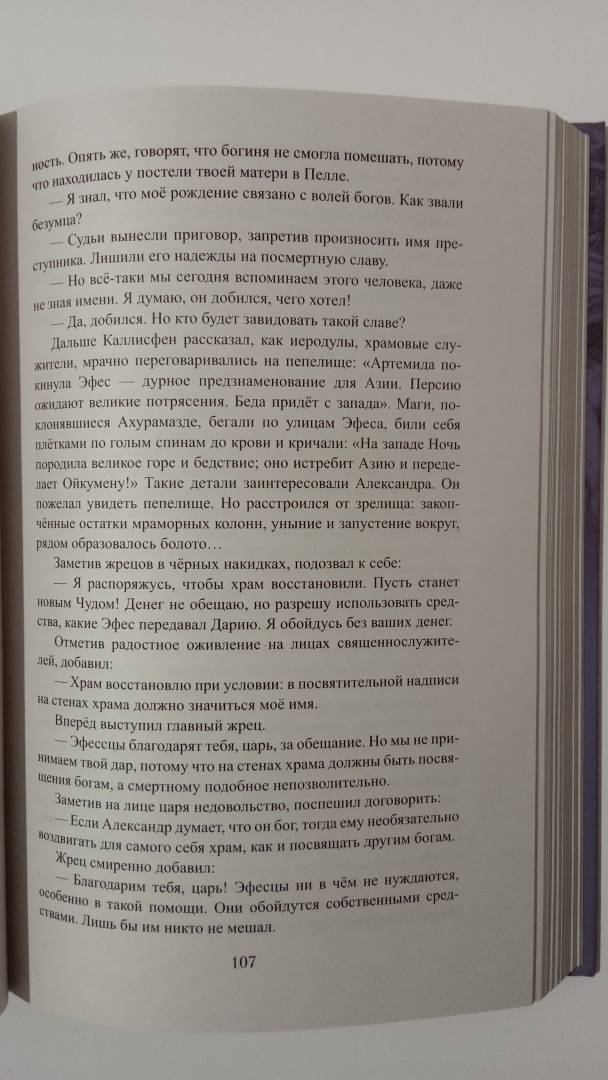 ность. Опять же, говорят, что богиня не смогла помешать, потому что находилась у постели твоей матери в Пелле.

— Я знал, что моё рождение связано с волей богов. Как звали безумца?

— Судьи вынесли приговор, запретив произносить имя преступника. Лишили его надежды на посмертную славу.

— Но всё-таки мы сегодня вспоминаем этого человека, даже не зная имени. Я думаю, он добился, чего хотел!

— Да, добился. Но кто будет завидовать такой славе?

Дальше Каллисфен рассказал, как иеродулы, храмовые служители, мрачно переговаривались на пепелище: «Артемида покинула Эфес — дурное предзнаменование для Азии. Персию ожидают великие потрясения. Беда придёт с запада». Маги, поклонявшиеся Ахурамазде, бегали по улицам Эфеса, били себя плётками по голым спинам до крови и кричали: «На западе Ночь породила великое горе и бедствие; оно истребит Азию и переделает Ойкумену!» Такие детали заинтересовали Александра. Он пожелал увидеть пепелище. Но расстроился от зрелища: закопчённые остатки мраморных колонн, уныние и запустение вокруг, рядом образовалось болото…

Заметив жрецов в чёрных накидках, подозвал к себе:

— Я распоряжусь, чтобы храм восстановили. Пусть станет новым Чудом! Денег не обещаю, но разрешу использовать средства, какие Эфес передавал Дарию. Я обойдусь без ваших денег.

Отметив радостное оживление на лицах священнослужителей, добавил:

— Храм восстановлю при условии: в посвятительной надписи на стенах храма должно значиться моё имя.

Вперёд выступил главный жрец.

— Эфессцы благодарят тебя, царь, за обещание. Но мы не принимаем твой дар, потому что на стенах храма должны быть посвящения богам, а смертному подобное непозволительно.

Заметив на лице царя недовольство, поспешил договорить:

— Если Александр думает, что он бог, тогда ему необязательно воздвигать для самого себя храм, как и посвящать другим богам.

Жрец смиренно добавил:

— Благодарим тебя, царь! Эфессцы ни в чём не нуждаются, особенно в такой помощи. Они обойдутся собственными средствами. Лишь бы им никто не мешал.

107